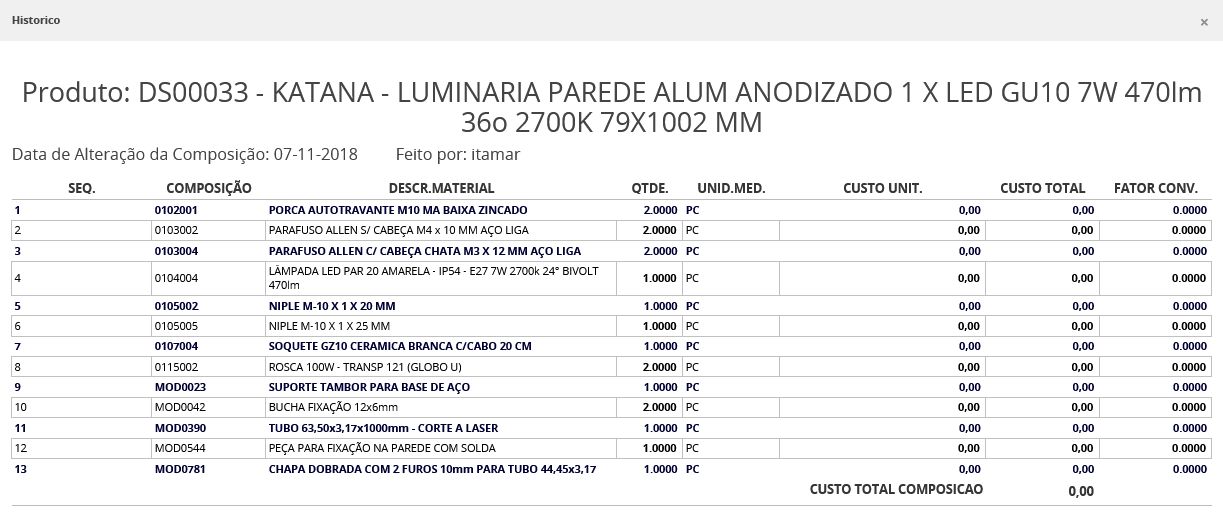 Historico

×

Produto: DS00033 - KATANA - LUMINARIA PAREDE ALUM ANODIZADO 1 X LED GU10 7W 470lm 36o 2700K 79X1002 MM

Data de Alteração da Composição: 07-11-2018 Feito por: itamar

| SEQ. | COMPOSIÇÃO | DESCR.MATERIAL | QTDE. | UNID.MED. | CUSTO UNIT. | CUSTO TOTAL | FATOR CONV. |
|---|---|---|---|---|---|---|---|
| 1 | 0102001 | PORCA AUTOTRAVANTE M10 MA BAIXA ZINCADO | 2.0000 | PC | 0,00 | 0,00 | 0.0000 |
| 2 | 0103002 | PARAFUSO ALLEN S/ CABEÇA M4 x 10 MM AÇO LIGA | 2.0000 | PC | 0,00 | 0,00 | 0.0000 |
| 3 | 0103004 | PARAFUSO ALLEN C/ CABEÇA CHATA M3 X 12 MM AÇO LIGA | 2.0000 | PC | 0,00 | 0,00 | 0.0000 |
| 4 | 0104004 | LÂMPADA LED PAR 20 AMARELA - IP54 - E27 7W 2700k 24° BIVOLT 470lm | 1.0000 | PC | 0,00 | 0,00 | 0.0000 |
| 5 | 0105002 | NIPLE M-10 X 1 X 20 MM | 1.0000 | PC | 0,00 | 0,00 | 0.0000 |
| 6 | 0105005 | NIPLE M-10 X 1 X 25 MM | 1.0000 | PC | 0,00 | 0,00 | 0.0000 |
| 7 | 0107004 | SOQUETE GZ10 CERAMICA BRANCA C/CABO 20 CM | 1.0000 | PC | 0,00 | 0,00 | 0.0000 |
| 8 | 0115002 | ROSCA 100W - TRANSP 121 (GLOBO U) | 2.0000 | PC | 0,00 | 0,00 | 0.0000 |
| 9 | MOD0023 | SUPORTE TAMBOR PARA BASE DE AÇO | 1.0000 | PC | 0,00 | 0,00 | 0.0000 |
| 10 | MOD0042 | BUCHA FIXAÇÃO 12x6mm | 2.0000 | PC | 0,00 | 0,00 | 0.0000 |
| 11 | MOD0390 | TUBO 63,50x3,17x1000mm - CORTE A LASER | 1.0000 | PC | 0,00 | 0,00 | 0.0000 |
| 12 | MOD0544 | PEÇA PARA FIXAÇÃO NA PAREDE COM SOLDA | 1.0000 | PC | 0,00 | 0,00 | 0.0000 |
| 13 | MOD0781 | CHAPA DOBRADA COM 2 FUROS 10mm PARA TUBO 44,45x3,17 | 1.0000 | PC | 0,00 | 0,00 | 0.0000 |
| | | | | | CUSTO TOTAL COMPOSICAO | 0,00 | |